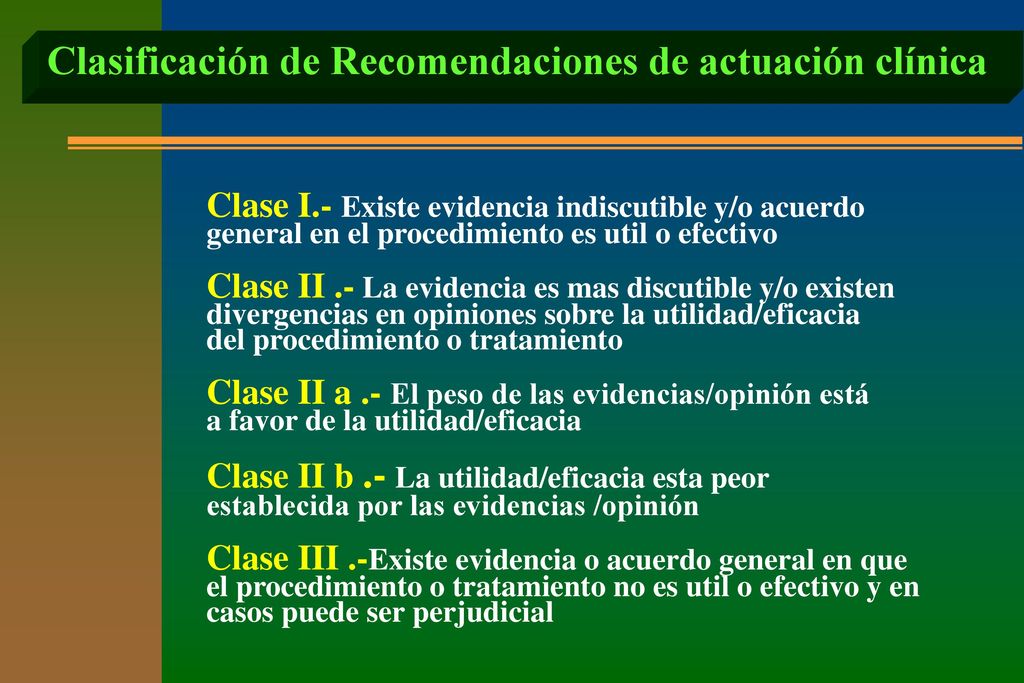 Clasificación de Recomendaciones de actuación clínica

Clase I.- Existe evidencia indiscutible y/o acuerdo general en el procedimiento es util o efectivo

Clase II .- La evidencia es mas discutible y/o existen divergencias en opiniones sobre la utilidad/eficacia del procedimiento o tratamiento

Clase II a .- El peso de las evidencias/opinión está a favor de la utilidad/eficacia

Clase II b .- La utilidad/eficacia esta peor establecida por las evidencias /opinión

Clase III .-Existe evidencia o acuerdo general en que el procedimiento o tratamiento no es util o efectivo y en casos puede ser perjudicial